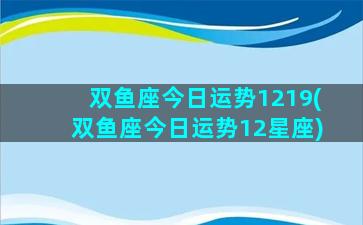 双鱼座今日运势1219(双鱼座今日运势12星座)